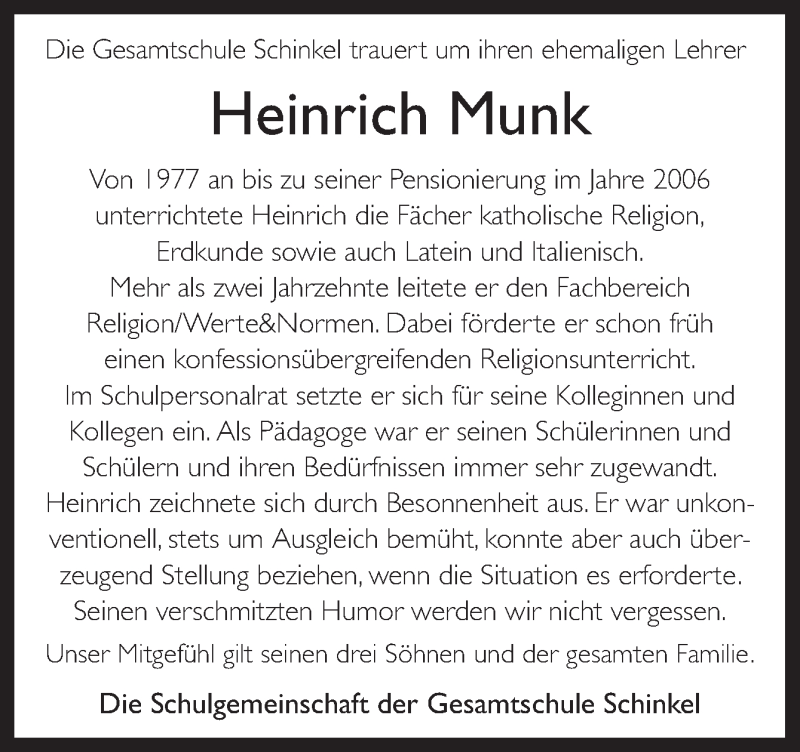 Die Gesamtschule Schinkel trauert um ihren ehemaligen Lehrer

Heinrich Munk

Von 1977 an bis zu seiner Pensionierung im Jahre 2006 unterrichtete Heinrich die Fächer katholische Religion, Erdkunde sowie auch Latein und Italienisch. Mehr als zwei Jahrzehnte leitete er den Fachbereich Religion/Werte&Normen. Dabei förderte er schon früh einen konfessionsübergreifenden Religionsunterricht. Im Schulpersonalrat setzte er sich für seine Kolleginnen und Kollegen ein. Als Pädagoge war er seinen Schülerinnen und Schülern und ihren Bedürfnissen immer sehr zugewandt. Heinrich zeichnete sich durch Besonnenheit aus. Er war unkonventionell, stets um Ausgleich bemüht, konnte aber auch überzeugend Stellung beziehen, wenn die Situation es erforderte. Seinen verschmitzten Humor werden wir nicht vergessen.

Unser Mitgefühl gilt seinen drei Söhnen und der gesamten Familie.

Die Schulgemeinschaft der Gesamtschule Schinkel